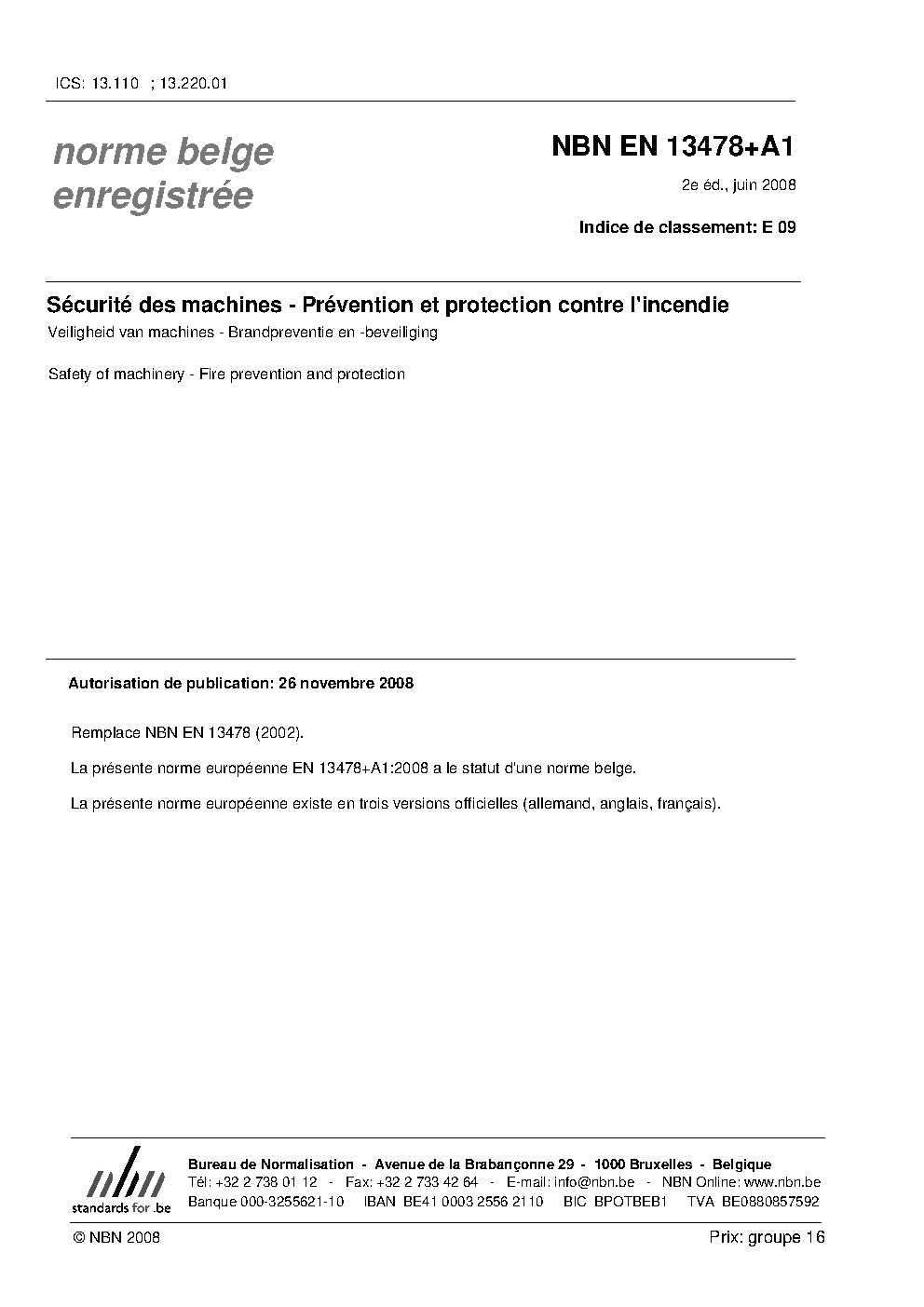 ICS: 13.110 ; 13.220.01

norme belge enregistrée

NBN EN 13478+A1

2e éd., juin 2008

Indice de classement: E 09

Sécurité des machines - Prévention et protection contre l'incendie

Veiligheid van machines - Brandpreventie en -beveiliging

Safety of machinery - Fire prevention and protection

Autorisation de publication: 26 novembre 2008

Remplace NBN EN 13478 (2002).

La présente norme européenne EN 13478+A1:2008 a le statut d'une norme belge.

La présente norme européenne existe en trois versions officielles (allemand, anglais, français).

nbn
standards for .be

Bureau de Normalisation - Avenue de la Brabançonne 29 - 1000 Bruxelles - Belgique
Tél: +32 2 738 01 12 - Fax: +32 2 733 42 64 - E-mail: info@nbn.be - NBN Online: www.nbn.be
Banque 000-3255621-10 IBAN BE41 0003 2556 2110 BIC BPOTBEB1 TVA BE0880857592

© NBN 2008

Prix: groupe 16